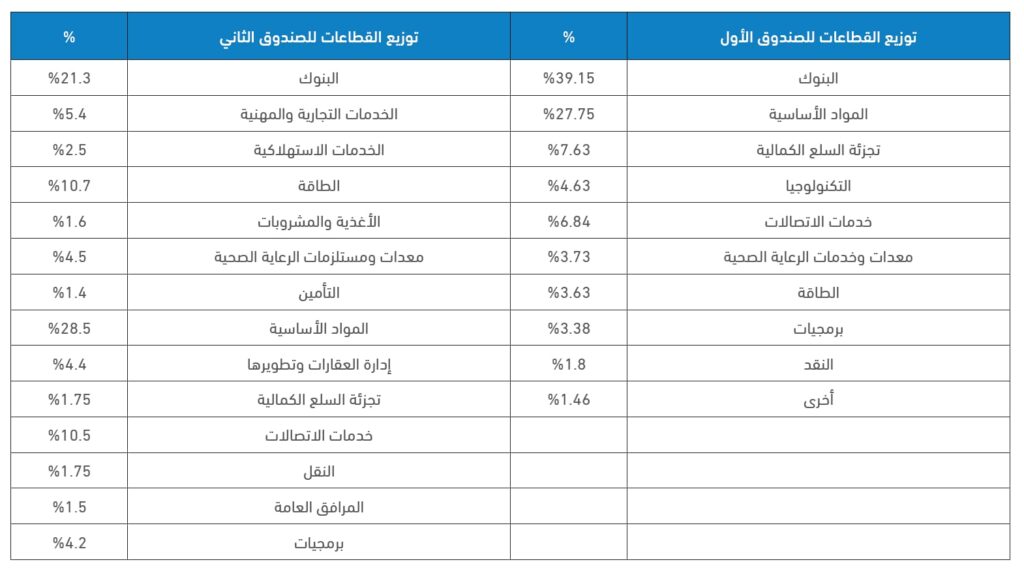 | توزيع القطاعات للصندوق الأول | % | توزيع القطاعات للصندوق الثاني | % |
|---|---|---|---|
| البنوك | %39.15 | البنوك | %21.3 |
| المواد الأساسية | %27.75 | الخدمات التجارية والمهنية | %5.4 |
| تجزئة السلع الكمالية | %7.63 | الخدمات الاستهلاكية | %2.5 |
| التكنولوجيا | %4.63 | الطاقة | %10.7 |
| خدمات الاتصالات | %6.84 | الأغذية والمشروبات | %1.6 |
| معدات وخدمات الرعاية الصحية | %3.73 | معدات ومستلزمات الرعاية الصحية | %4.5 |
| الطاقة | %3.63 | التأمين | %1.4 |
| برمجيات | %3.38 | المواد الأساسية | %28.5 |
| النقد | %1.8 | إدارة العقارات وتطويرها | %4.4 |
| أخرى | %1.46 | تجزئة السلع الكمالية | %1.75 |
| | | خدمات الاتصالات | %10.5 |
| | | النقل | %1.75 |
| | | المرافق العامة | %1.5 |
| | | برمجيات | %4.2 |